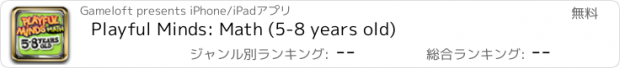 PLAYFUL MINDS MATH 5-8 YEARS OLD

Gameloft presents iPhone/iPadアプリ

無料

Playful Minds: Math (5-8 years old)

ジャンル別ランキング: --

総合ランキング: --